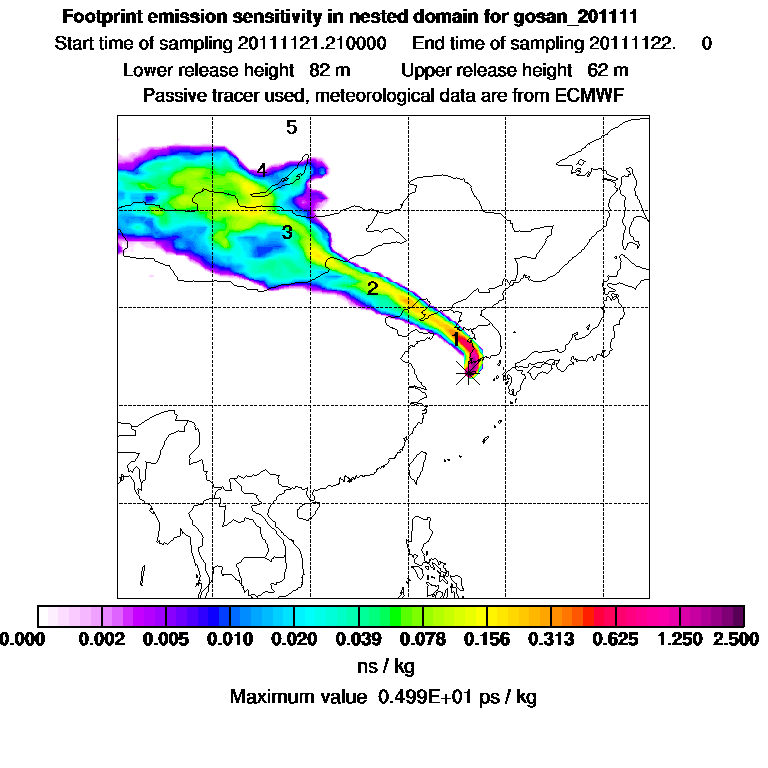 Footprint emission sensitivity in nested domain for gosan_201111

Start time of sampling 20111121.210000 End time of sampling 20111122. 0

Lower release height 82 m Upper release height 62 m

Passive tracer used, meteorological data are from ECMWF

5

4

3

2

1

0.000 0.002 0.005 0.010 0.020 0.039 0.078 0.156 0.313 0.625 1.250 2.500

ns / kg

Maximum value 0.499E+01 ps / kg